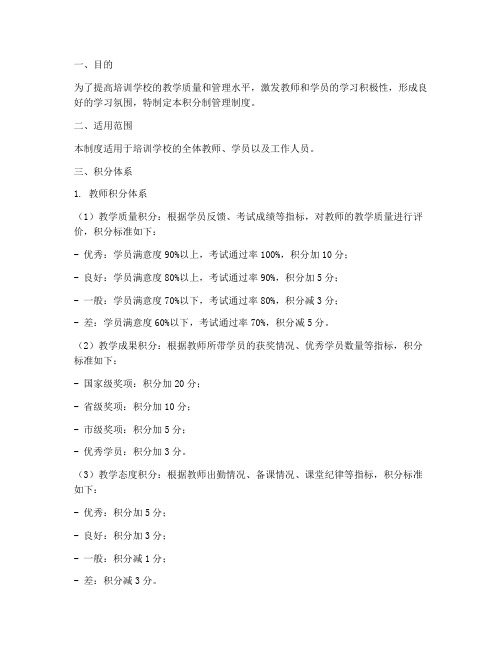 一、目的

为了提高培训学校的教学质量和管理水平，激发教师和学员的学习积极性，形成良好的学习氛围，特制定本积分制管理制度。

二、适用范围

本制度适用于培训学校的全体教师、学员以及工作人员。

三、积分体系

1. 教师积分体系

（1）教学质量积分：根据学员反馈、考试成绩等指标，对教师的教学质量进行评价，积分标准如下：

- 优秀：学员满意度 90%以上，考试通过率 100%，积分加 10 分；

- 良好：学员满意度 80%以上，考试通过率 90%，积分加 5 分；

- 一般：学员满意度 70%以下，考试通过率 80%，积分减 3 分；

- 差：学员满意度 60%以下，考试通过率 70%，积分减 5 分。

（2）教学成果积分：根据教师所带学员的获奖情况、优秀学员数量等指标，积分标准如下：

- 国家级奖项：积分加 20 分；

- 省级奖项：积分加 10 分；

- 市级奖项：积分加 5 分；

- 优秀学员：积分加 3 分。

（3）教学态度积分：根据教师出勤情况、备课情况、课堂纪律等指标，积分标准如下：

- 优秀：积分加 5 分；

- 良好：积分加 3 分；

- 一般：积分减 1 分；

- 差：积分减 3 分。